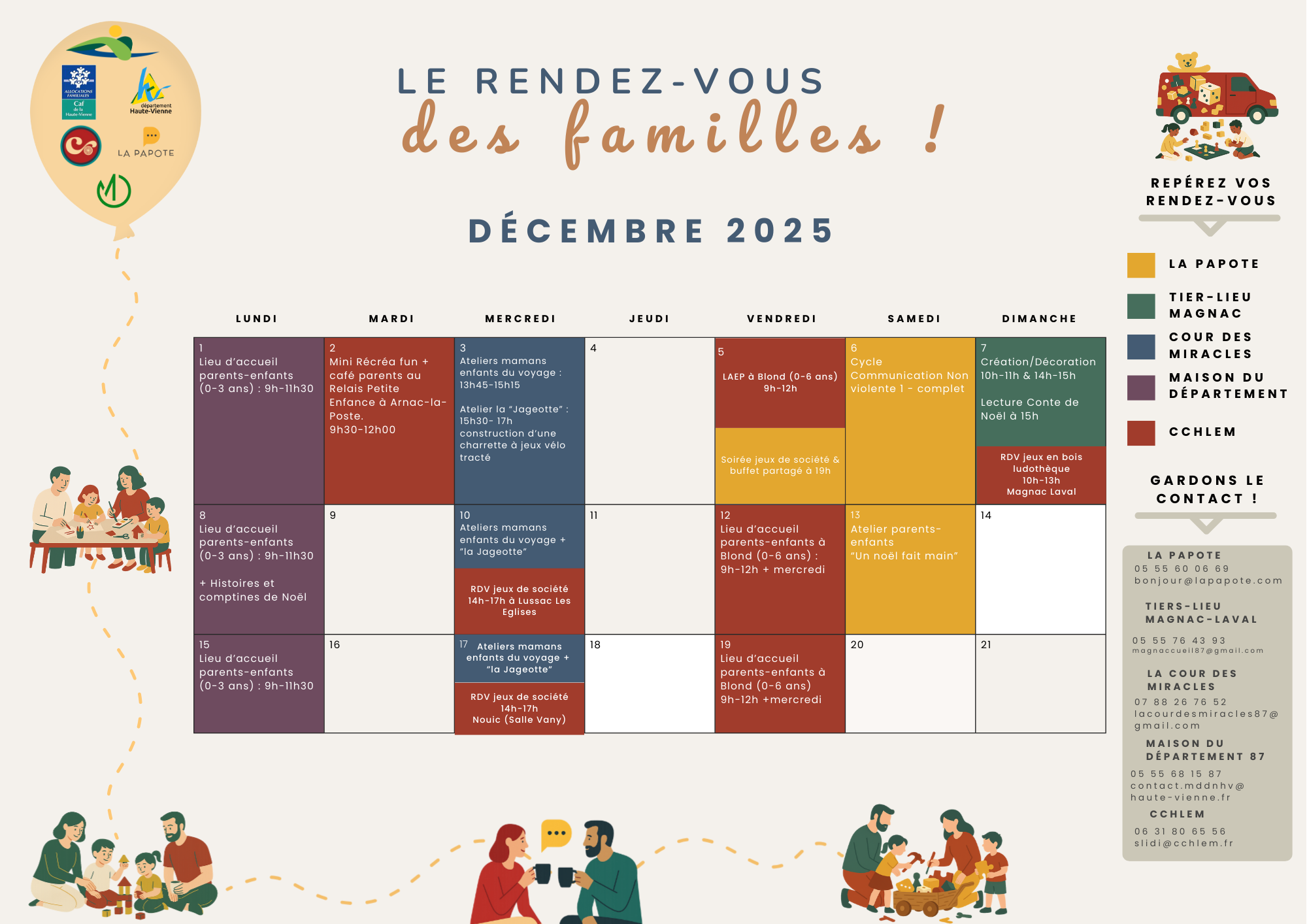 ALLOCATIONS FAMILIALES
Caf de la Haute-Vienne
département Haute-Vienne
LA PAPOTE

LE RENDEZ-VOUS
des familles !

DÉCEMBRE 2025

| LUNDI | MARDI | MERCREDI | JEUDI | VENDREDI | SAMEDI | DIMANCHE |
|---|---|---|---|---|---|---|
| 1 Lieu d'accueil parents-enfants (0-3 ans) : 9h-11h30 | 2 Mini Récréa fun + café parents au Relais Petite Enfance à Arnac-la-Poste. 9h30-12h00 | 3 Ateliers mamans enfants du voyage : 13h45-15h15 Atelier la "Jageotte" : 15h30- 17h construction d'une charrette à jeux vélo tracté | 4 | 5 LAEP à Blond (0-6 ans) 9h-12h Soirée jeux de société & buffet partagé à 19h | 6 Cycle Communication Non violente 1 - complet | 7 Création/Décoration 10h-11h & 14h-15h Lecture Conte de Noël à 15h RDV jeux en bois ludothèque 10h-13h Magnac Laval |
| 8 Lieu d'accueil parents-enfants (0-3 ans) : 9h-11h30 + Histoires et comptines de Noël | 9 | 10 Ateliers mamans enfants du voyage + "la Jageotte" RDV jeux de société 14h-17h à Lussac Les Eglises | 11 | 12 Lieu d'accueil parents-enfants à Blond (0-6 ans) : 9h-12h + mercredi | 13 Atelier parents-enfants "Un noël fait main" | 14 |
| 15 Lieu d'accueil parents-enfants (0-3 ans) : 9h-11h30 | 16 | 17 Ateliers mamans enfants du voyage + "la Jageotte" RDV jeux de société 14h-17h Nouic (Salle Vany) | 18 | 19 Lieu d'accueil parents-enfants à Blond (0-6 ans) 9h-12h +mercredi | 20 | 21 |

REPÉREZ VOS RENDEZ-VOUS
LA PAPOTE
TIER-LIEU MAGNAC
COUR DES MIRACLES
MAISON DU DÉPARTEMENT
CCHLEM

GARDONS LE CONTACT !
LA PAPOTE
05 55 60 06 69
bonjour@lapapote.com
TIERS-LIEU MAGNAC-LAVAL
05 55 76 43 93
magnaccueil87@gmail.com
LA COUR DES MIRACLES
07 88 26 76 52
lacourdesmiracles87@gmail.com
MAISON DU DÉPARTEMENT 87
05 55 68 15 87
contact.mddnhv@haute-vienne.fr
CCHLEM
06 31 80 65 56
slidi@cchlem.fr